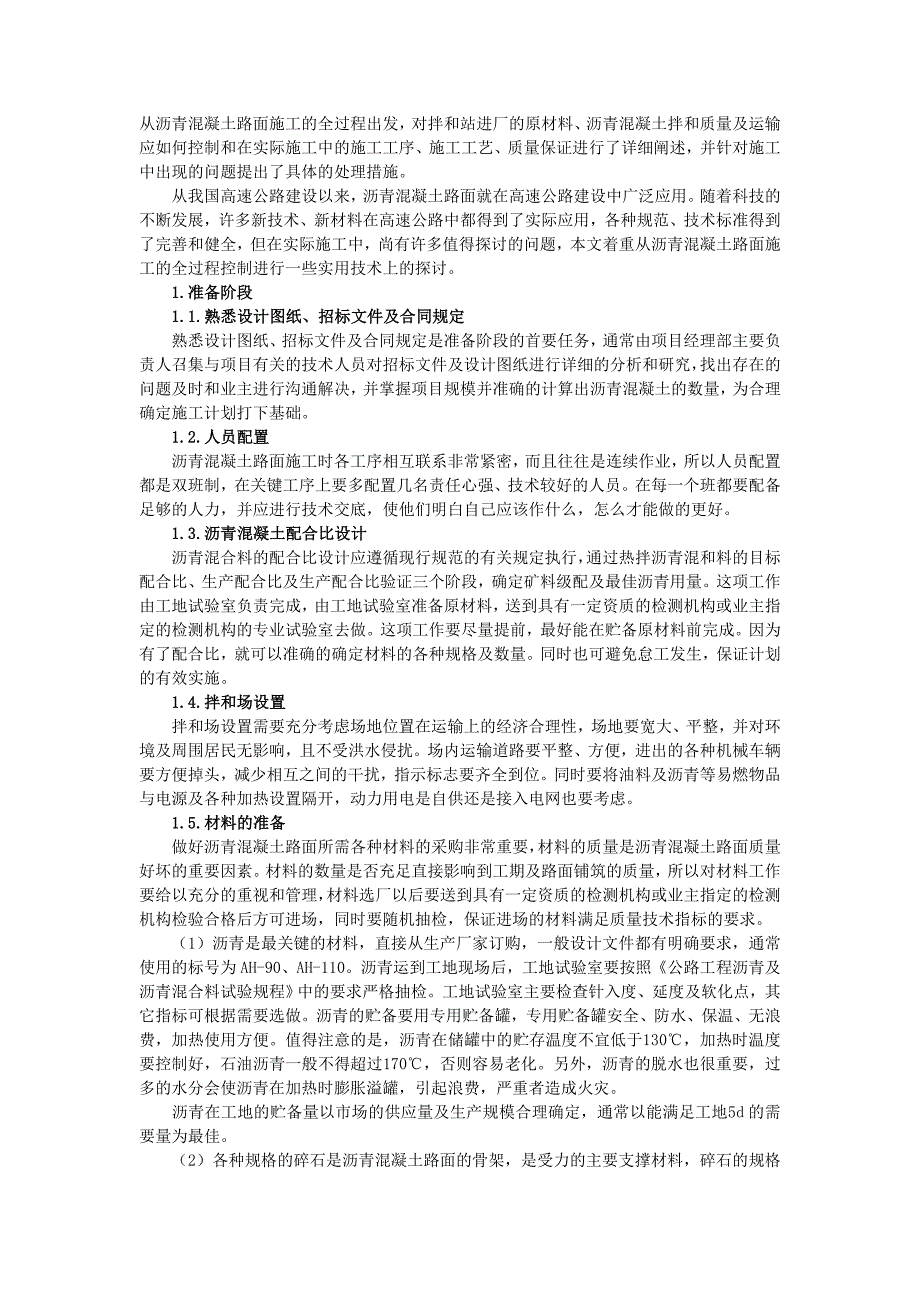 从沥青混凝土路面施工的全过程出发，对拌和站进厂的原材料、沥青混凝土拌和质量及运输应如何控制和在实际施工中的施工工序、施工工艺、质量保证进行了详细阐述，并针对施工中出现的问题提出了具体的处理措施。

从我国高速公路建设以来，沥青混凝土路面就在高速公路建设中广泛应用。随着科技的不断发展，许多新技术、新材料在高速公路中都得到了实际应用，各种规范、技术标准得到了完善和健全，但在实际施工中，尚有许多值得探讨的问题，本文着重从沥青混凝土路面施工的全过程控制进行一些实用技术上的探讨。

1.准备阶段

1.1.熟悉设计图纸、招标文件及合同规定

熟悉设计图纸、招标文件及合同规定是准备阶段的首要任务，通常由项目经理部主要负责人召集与项目有关的技术人员对招标文件及设计图纸进行详细的分析和研究，找出存在的问题及时和业主进行沟通解决，并掌握项目规模并准确的计算出沥青混凝土的数量，为合理确定施工计划打下基础。

1.2.人员配置

沥青混凝土路面施工时各工序相互联系非常紧密，而且往往是连续作业，所以人员配置都是双班制，在关键工序上要多配置几名责任心强、技术较好的人员。在每一个班都要配备足够的人力，并应进行技术交底，使他们明白自己应该作什么，怎么才能做的更好。

1.3.沥青混凝土配合比设计

沥青混合料的配合比设计应遵循现行规范的有关规定执行，通过热拌沥青混和料的目标配合比、生产配合比及生产配合比验证三个阶段，确定矿料级配及最佳沥青用量。这项工作由工地试验室负责完成，由工地试验室准备原材料，送到具有一定资质的检测机构或业主指定的检测机构的专业试验室去做。这项工作要尽量提前，最好能在贮备原材料前完成。因为有了配合比，就可以准确的确定材料的各种规格及数量。同时也可避免怠工发生，保证计划的有效实施。

1.4.拌和场设置

拌和场设置需要充分考虑场地位置在运输上的经济合理性，场地要宽大、平整，并对环境及周围居民无影响，且不受洪水侵扰。场内运输道路要平整、方便，进出的各种机械车辆要方便掉头，减少相互之间的干扰，指示标志要齐全到位。同时要将油料及沥青等易燃物品与电源及各种加热设置隔开，动力用电是自供还是接入电网也要考虑。

1.5.材料的准备

做好沥青混凝土路面所需各种材料的采购非常重要，材料的质量是沥青混凝土路面质量好坏的重要因素。材料的数量是否充足直接影响到工期及路面铺筑的质量，所以对材料工作要给以充分的重视和管理，材料选厂以后要送到具有一定资质的检测机构或业主指定的检测机构检验合格后方可进场，同时要随机抽检，保证进场的材料满足质量技术指标的要求。

（1）沥青是最关键的材料，直接从生产厂家订购，一般设计文件都有明确要求，通常使用的标号为AH-90、AH-110。沥青运到工地现场后，工地试验室要按照《公路工程沥青及沥青混合料试验规程》中的要求严格抽检。工地试验室主要检查针入度、延度及软化点，其它指标可根据需要选做。沥青的贮备要用专用贮备罐，专用贮备罐安全、防水、保温、无浪费，加热使用方便。值得注意的是，沥青在储罐中的贮存温度不宜低于130℃，加热时温度要控制好，石油沥青一般不得超过170℃，否则容易老化。另外，沥青的脱水也很重要，过多的水分会使沥青在加热时膨胀溢罐，引起浪费，严重者造成火灾。

沥青在工地的贮备量以市场的供应量及生产规模合理确定，通常以能满足工地5d的需要量为最佳。

（2）各种规格的碎石是沥青混凝土路面的骨架，是受力的主要支撑材料，碎石的规格